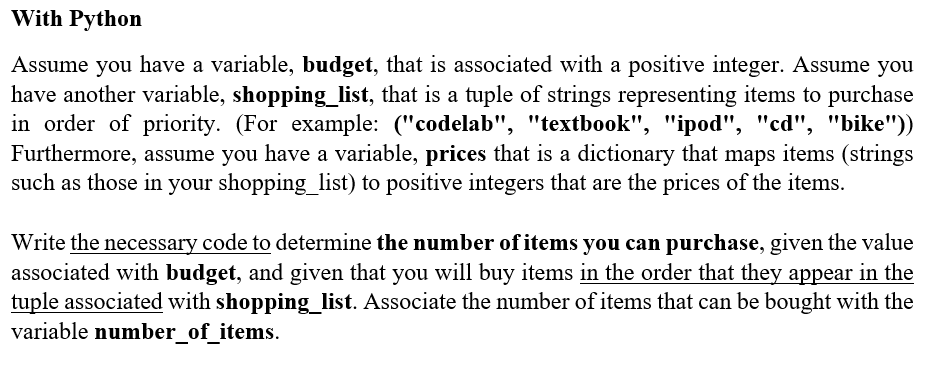 With Python

Assume you have a variable, budget, that is associated with a positive integer. Assume you have another variable, shopping_list, that is a tuple of strings representing items to purchase in order of priority. (For example: ("codelab", "textbook", "ipod", "cd", "bike")) Furthermore, assume you have a variable, prices that is a dictionary that maps items (strings such as those in your shopping_list) to positive integers that are the prices of the items.

Write the necessary code to determine the number of items you can purchase, given the value associated with budget, and given that you will buy items in the order that they appear in the tuple associated with shopping_list. Associate the number of items that can be bought with the variable number_of_items.